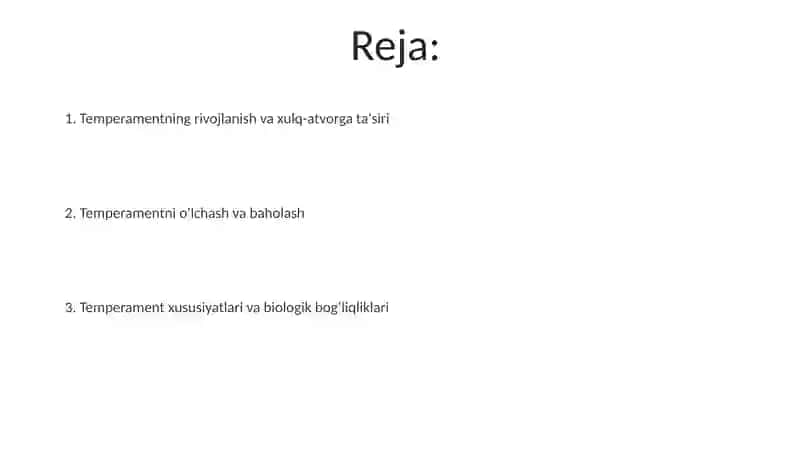 Reja:

1. Temperamentning rivojlanish va xulq-atvorga ta'siri

2. Temperamentni o'lchash va baholash

3. Temperament xususiyatlari va biologik bog'liqliklari